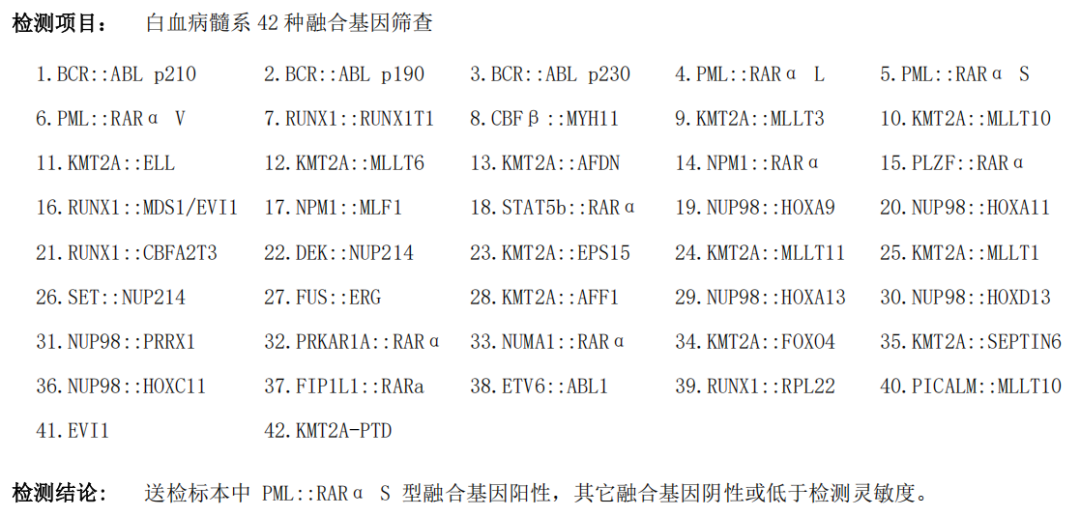 检测项目： 白血病髓系42种融合基因筛查

1.BCR::ABL p210 2.BCR::ABL p190 3.BCR::ABL p230 4.PML::RARα L 5.PML::RARα S

6.PML::RARα V 7.RUNX1::RUNX1T1 8.CBFβ::MYH11 9.KMT2A::MLLT3 10.KMT2A::MLLT10

11.KMT2A::ELL 12.KMT2A::MLLT6 13.KMT2A::AFDN 14.NPM1::RARα 15.PLZF::RARα

16.RUNX1::MDS1/EVI1 17.NPM1::MLF1 18.STAT5b::RARα 19.NUP98::HOXA9 20.NUP98::HOXA11

21.RUNX1::CBFA2T3 22.DEK::NUP214 23.KMT2A::EPS15 24.KMT2A::MLLT11 25.KMT2A::MLLT1

26.SET::NUP214 27.FUS::ERG 28.KMT2A::AFF1 29.NUP98::HOXA13 30.NUP98::HOXD13

31.NUP98::PRRX1 32.PRKAR1A::RARα 33.NUMA1::RARα 34.KMT2A::FOXO4 35.KMT2A::SEPTIN6

36.NUP98::HOXC11 37.FIP1L1::RARa 38.ETV6::ABL1 39.RUNX1::RPL22 40.PICALM::MLLT10

41.EVI1 42.KMT2A-PTD

检测结论： 送检标本中PML::RARα S型融合基因阳性，其它融合基因阴性或低于检测灵敏度。